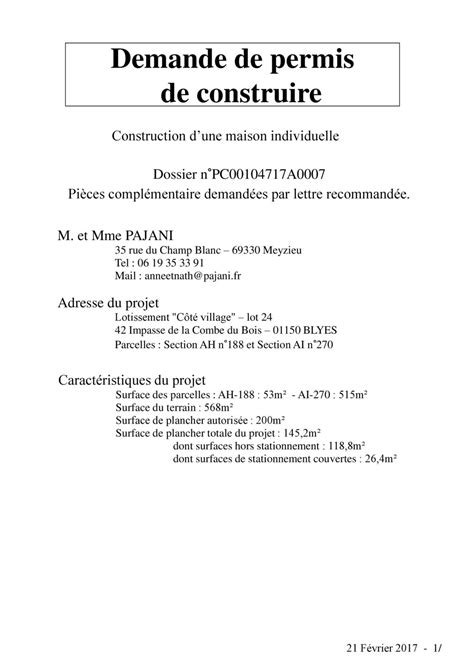 Demande de permis de construire

Construction d'une maison individuelle

Dossier n°PC00104717A0007
Pièces complémentaire demandées par lettre recommandée.

M. et Mme PAJANI
35 rue du Champ Blanc – 69330 Meyzieu
Tel : 06 19 35 33 91
Mail : anneetnath@pajani.fr

Adresse du projet
Lotissement "Côté village" – lot 24
42 Impasse de la Combe du Bois – 01150 BLYES
Parcelles : Section AH n°188 et Section AI n°270

Caractéristiques du projet
Surface des parcelles : AH-188 : 53m² - AI-270 : 515m²
Surface du terrain : 568m²
Surface de plancher autorisée : 200m²
Surface de plancher totale du projet : 145,2m²
dont surfaces hors stationnement : 118,8m²
dont surfaces de stationnement couvertes : 26,4m²

21 Février 2017 - 1/